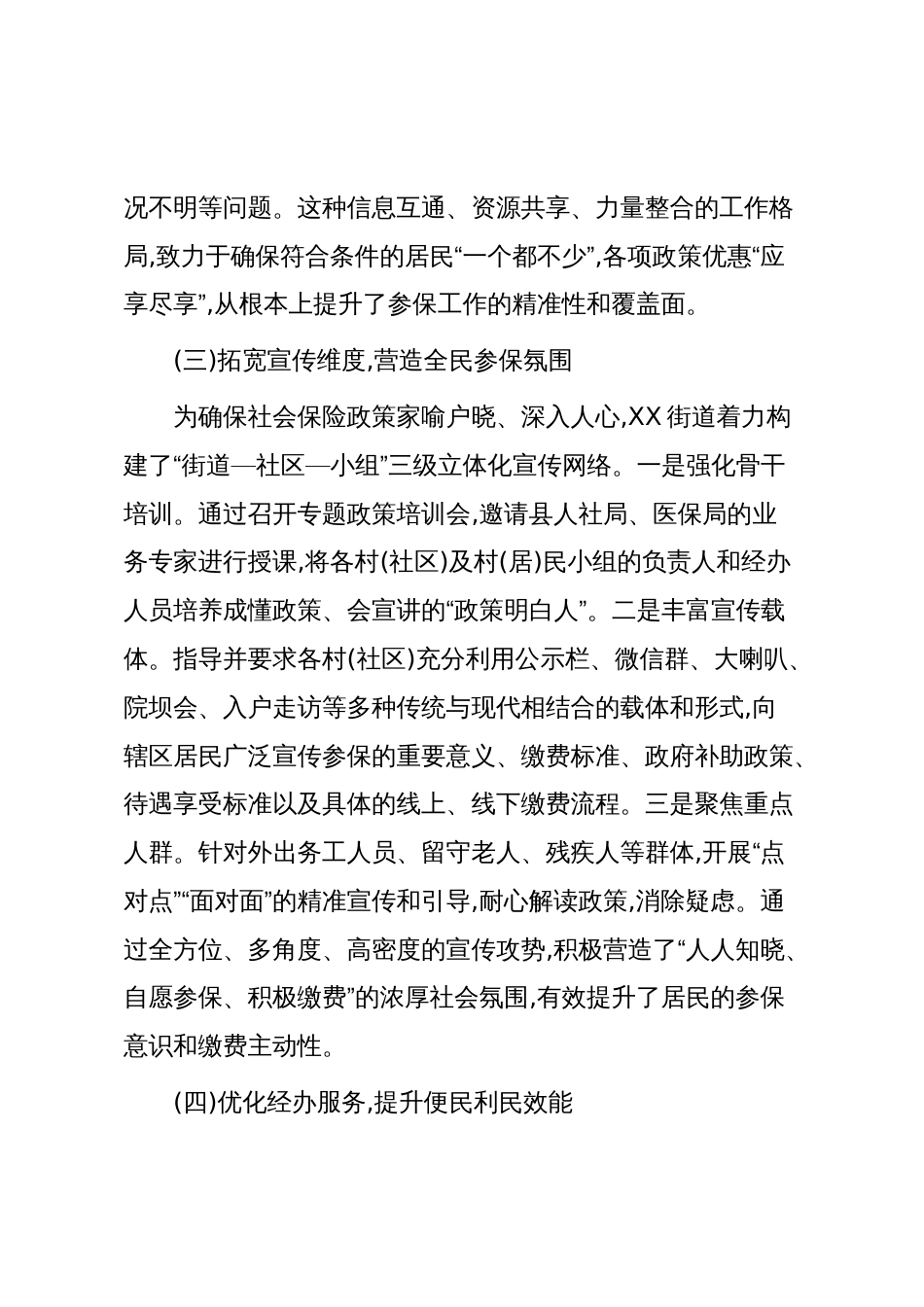 况不明等问题。这种信息互通、资源共享、力量整合的工作格局,致力于确保符合条件的居民“一个都不少”,各项政策优惠“应享尽享”,从根本上提升了参保工作的精准性和覆盖面。

(三)拓宽宣传维度,营造全民参保氛围

为确保社会保险政策家喻户晓、深入人心,XX 街道着力构建了“街道—社区—小组”三级立体化宣传网络。一是强化骨干培训。通过召开专题政策培训会,邀请县人社局、医保局的业务专家进行授课,将各村(社区)及村(居)民小组的负责人和经办人员培养成懂政策、会宣讲的“政策明白人”。二是丰富宣传载体。指导并要求各村(社区)充分利用公示栏、微信群、大喇叭、院坝会、入户走访等多种传统与现代相结合的载体和形式,向辖区居民广泛宣传参保的重要意义、缴费标准、政府补助政策、待遇享受标准以及具体的线上、线下缴费流程。三是聚焦重点人群。针对外出务工人员、留守老人、残疾人等群体,开展“点对点”“面对面”的精准宣传和引导,耐心解读政策,消除疑虑。通过全方位、多角度、高密度的宣传攻势,积极营造了“人人知晓、自愿参保、积极缴费”的浓厚社会氛围,有效提升了居民的参保意识和缴费主动性。

(四)优化经办服务,提升便民利民效能